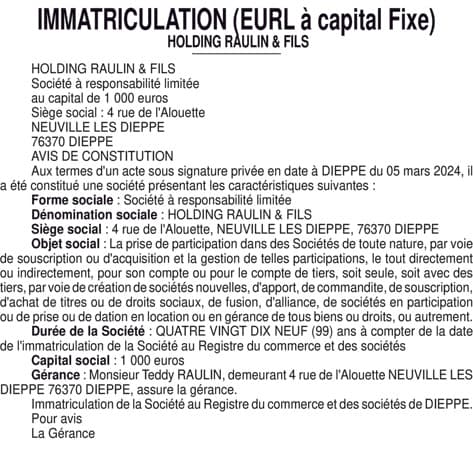 IMMATRICULATION (EURL à capital Fixe)
HOLDING RAULIN & FILS

HOLDING RAULIN & FILS
Société à responsabilité limitée
au capital de 1 000 euros
Siège social : 4 rue de l'Alouette
NEUVILLE LES DIEPPE
76370 DIEPPE
AVIS DE CONSTITUTION

Aux termes d'un acte sous signature privée en date à DIEPPE du 05 mars 2024, il a été constitué une société présentant les caractéristiques suivantes :

Forme sociale : Société à responsabilité limitée

Dénomination sociale : HOLDING RAULIN & FILS

Siège social : 4 rue de l'Alouette, NEUVILLE LES DIEPPE, 76370 DIEPPE

Objet social : La prise de participation dans des Sociétés de toute nature, par voie de souscription ou d'acquisition et la gestion de telles participations, le tout directement ou indirectement, pour son compte ou pour le compte de tiers, soit seule, soit avec des tiers, par voie de création de sociétés nouvelles, d'apport, de commandite, de souscription, d'achat de titres ou de droits sociaux, de fusion, d'alliance, de sociétés en participation ou de prise ou de dation en location ou en gérance de tous biens ou droits, ou autrement.

Durée de la Société : QUATRE VINGT DIX NEUF (99) ans à compter de la date de l'immatriculation de la Société au Registre du commerce et des sociétés

Capital social : 1 000 euros

Gérance : Monsieur Teddy RAULIN, demeurant 4 rue de l'Alouette NEUVILLE LES DIEPPE 76370 DIEPPE, assure la gérance.

Immatriculation de la Société au Registre du commerce et des sociétés de DIEPPE.

Pour avis
La Gérance